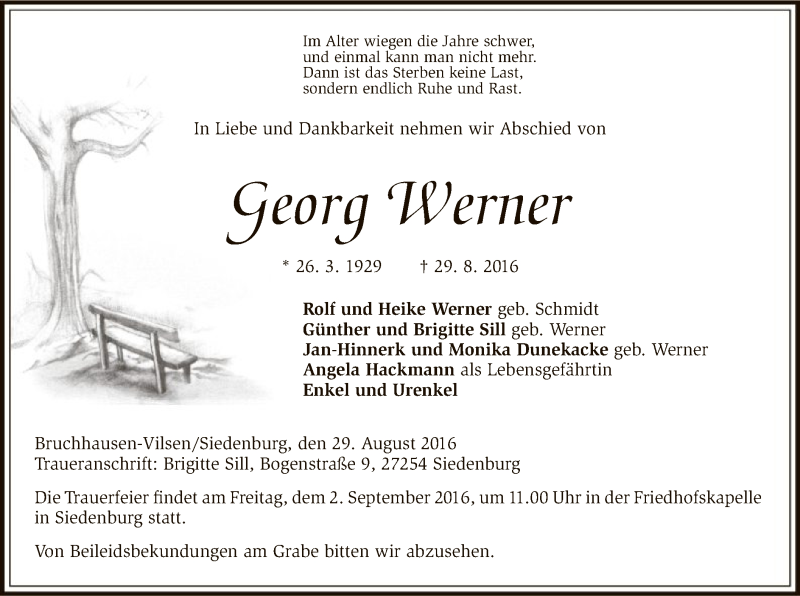 Im Alter wiegen die Jahre schwer,
und einmal kann man nicht mehr.
Dann ist das Sterben keine Last,
sondern endlich Ruhe und Rast.

In Liebe und Dankbarkeit nehmen wir Abschied von

Georg Werner

* 26. 3. 1929 † 29. 8. 2016

Rolf und Heike Werner geb. Schmidt
Günther und Brigitte Sill geb. Werner
Jan-Hinnerk und Monika Dunekacke geb. Werner
Angela Hackmann als Lebensgefährtin
Enkel und Urenkel

Bruchhausen-Vilsen/Siedenburg, den 29. August 2016
Traueranschrift: Brigitte Sill, Bogenstraße 9, 27254 Siedenburg

Die Trauerfeier findet am Freitag, dem 2. September 2016, um 11.00 Uhr in der Friedhofskapelle in Siedenburg statt.

Von Beileidsbekundungen am Grabe bitten wir abzusehen.